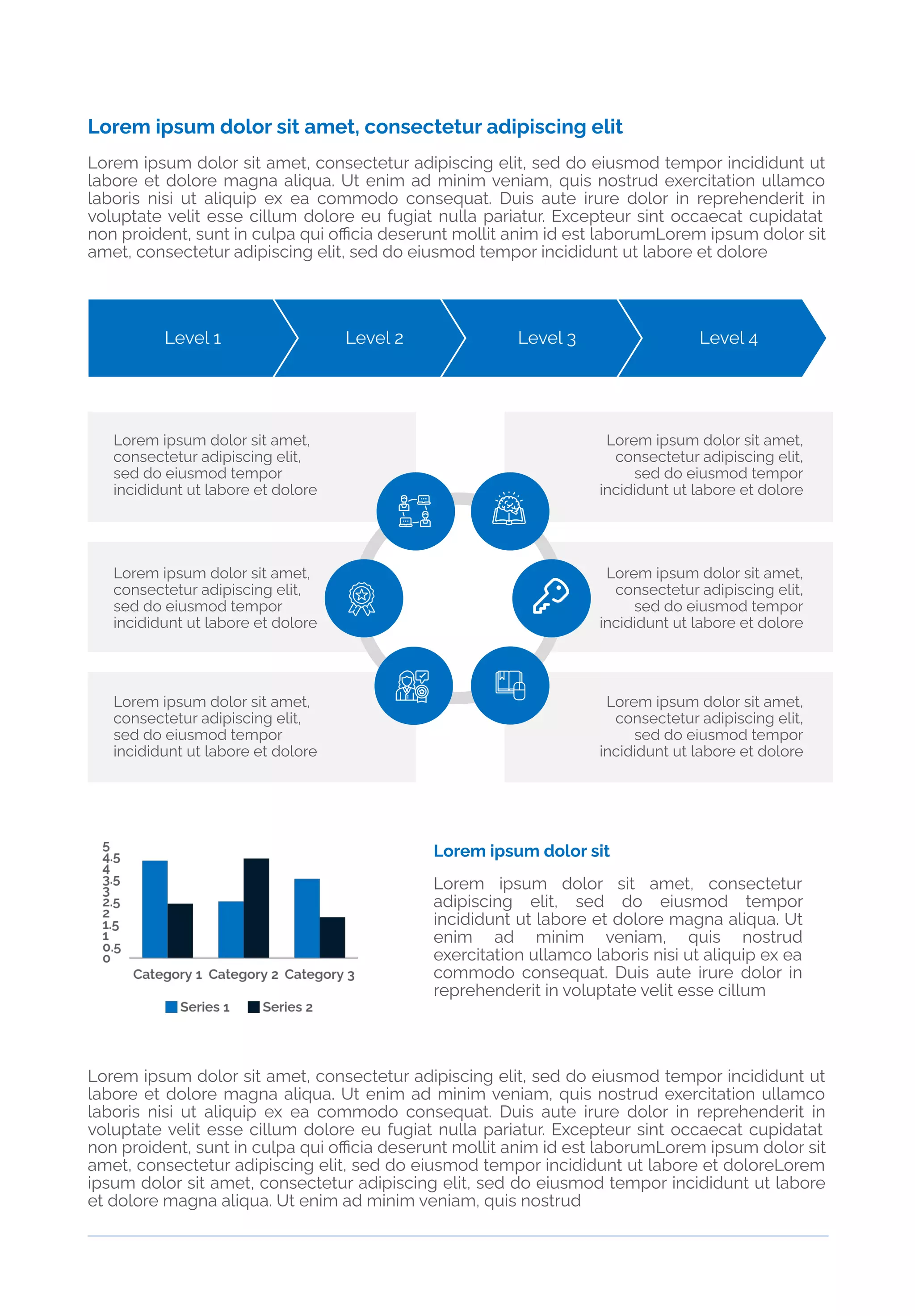 Lorem ipsum dolor sit amet, consectetur adipiscing elit

Lorem ipsum dolor sit amet, consectetur adipiscing elit, sed do eiusmod tempor incididunt ut labore et dolore magna aliqua. Ut enim ad minim veniam, quis nostrud exercitation ullamco laboris nisi ut aliquip ex ea commodo consequat. Duis aute irure dolor in reprehenderit in voluptate velit esse cillum dolore eu fugiat nulla pariatur. Excepteur sint occaecat cupidatat non proident, sunt in culpa qui officia deserunt mollit anim id est laborumLorem ipsum dolor sit amet, consectetur adipiscing elit, sed do eiusmod tempor incididunt ut labore et dolore

Level 1

Level 2

Level 3

Level 4

Lorem ipsum dolor sit amet, consectetur adipiscing elit, sed do eiusmod tempor incididunt ut labore et dolore

Lorem ipsum dolor sit amet, consectetur adipiscing elit, sed do eiusmod tempor incididunt ut labore et dolore

Lorem ipsum dolor sit amet, consectetur adipiscing elit, sed do eiusmod tempor incididunt ut labore et dolore

Lorem ipsum dolor sit amet, consectetur adipiscing elit, sed do eiusmod tempor incididunt ut labore et dolore

Lorem ipsum dolor sit amet, consectetur adipiscing elit, sed do eiusmod tempor incididunt ut labore et dolore

Lorem ipsum dolor sit amet, consectetur adipiscing elit, sed do eiusmod tempor incididunt ut labore et dolore

5
4.5
4
3.5
3
2.5
2
1.5
1
0.5
0

Category 1 Category 2 Category 3

Series 1 Series 2

Lorem ipsum dolor sit

Lorem ipsum dolor sit amet, consectetur adipiscing elit, sed do eiusmod tempor incididunt ut labore et dolore magna aliqua. Ut enim ad minim veniam, quis nostrud exercitation ullamco laboris nisi ut aliquip ex ea commodo consequat. Duis aute irure dolor in reprehenderit in voluptate velit esse cillum

Lorem ipsum dolor sit amet, consectetur adipiscing elit, sed do eiusmod tempor incididunt ut labore et dolore magna aliqua. Ut enim ad minim veniam, quis nostrud exercitation ullamco laboris nisi ut aliquip ex ea commodo consequat. Duis aute irure dolor in reprehenderit in voluptate velit esse cillum dolore eu fugiat nulla pariatur. Excepteur sint occaecat cupidatat non proident, sunt in culpa qui officia deserunt mollit anim id est laborumLorem ipsum dolor sit amet, consectetur adipiscing elit, sed do eiusmod tempor incididunt ut labore et doloreLorem ipsum dolor sit amet, consectetur adipiscing elit, sed do eiusmod tempor incididunt ut labore et dolore magna aliqua. Ut enim ad minim veniam, quis nostrud